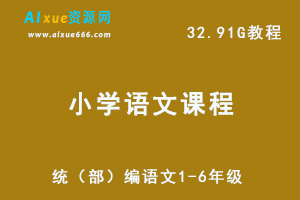 AIxue资源网
www.aixue666.com

32.91G教程

小学语文课程

统（部）编语文1-6年级